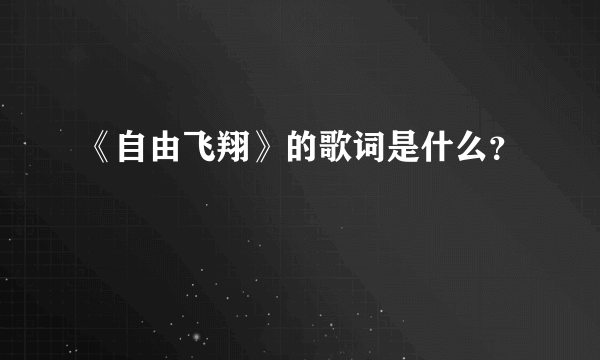 《自由飞翔》的歌词是什么?